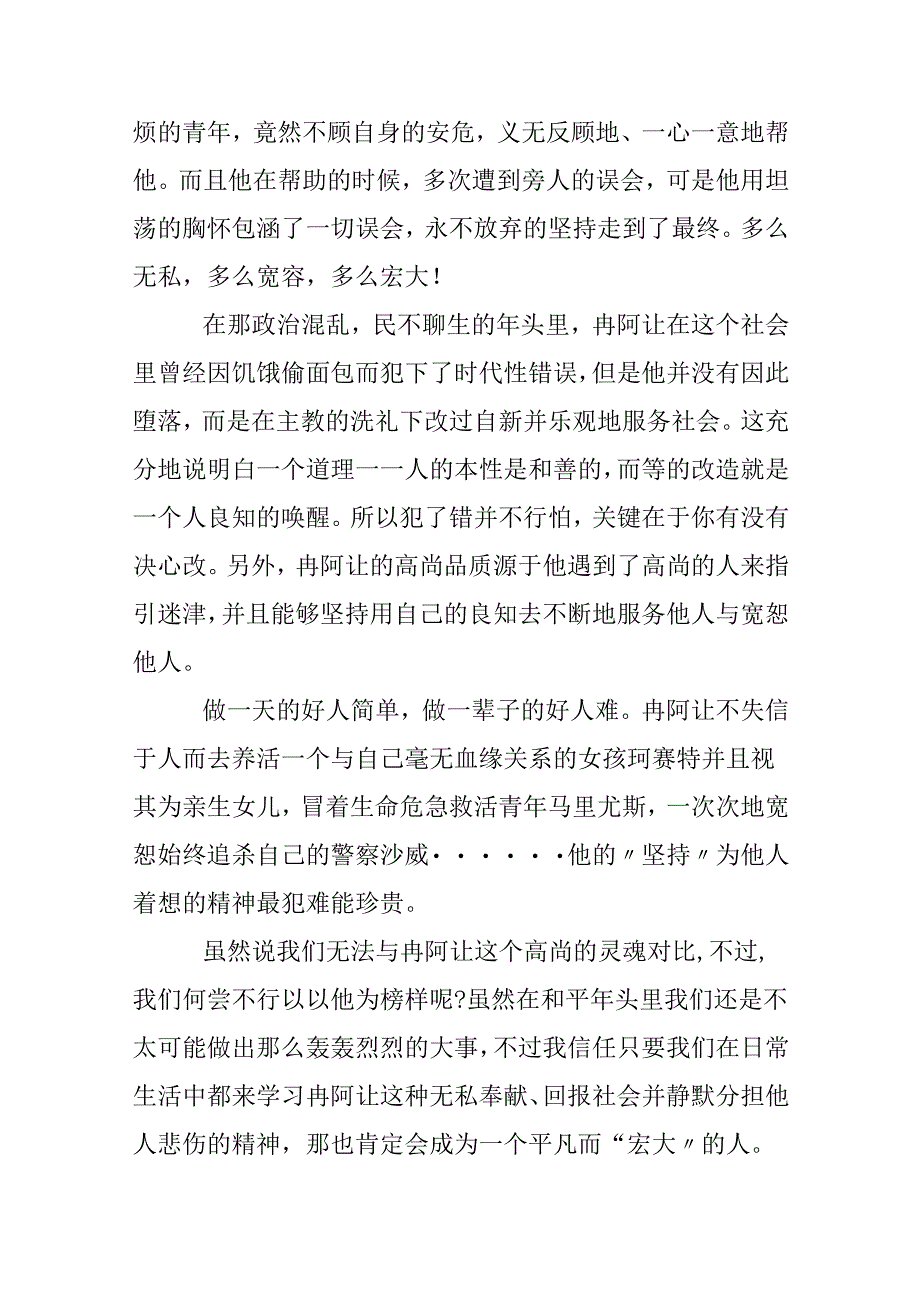 烦的青年，竟然不顾自身的安危，义无反顾地、一心一意地帮他。而且他在帮助的时候，多次遭到旁人的误会，可是他用坦荡的胸怀包涵了一切误会，永不放弃的坚持走到了最终。多么无私，多么宽容，多么宏大！

在那政治混乱，民不聊生的年头里，冉阿让在这个社会里曾经因饥饿偷面包而犯下了时代性错误，但是他并没有因此堕落，而是在主教的洗礼下改过自新并乐观地服务社会。这充分地说明白一个道理一一人的本性是和善的，而等的改造就是一个人良知的唤醒。所以犯了错并不行怕，关键在于你有没有决心改。另外，冉阿让的高尚品质源于他遇到了高尚的人来指引迷津，并且能够坚持用自己的良知去不断地服务他人与宽恕他人。

做一天的好人简单，做一辈子的好人难。冉阿让不失信于人而去养活一个与自己毫无血缘关系的女孩珂赛特并且视其为亲生女儿，冒着生命危急救活青年马里尤斯，一次次地宽恕始终追杀自己的警察沙威······他的〃坚持〃为他人着想的精神最犯难能珍贵。

虽然说我们无法与冉阿让这个高尚的灵魂对比，不过，我们何尝不行以以他为榜样呢?虽然在和平年头里我们还是不太可能做出那么轰轰烈烈的大事，不过我信任只要我们在日常生活中都来学习冉阿让这种无私奉献、回报社会并静默分担他人悲伤的精神，那也肯定会成为一个平凡而“宏大〃的人。